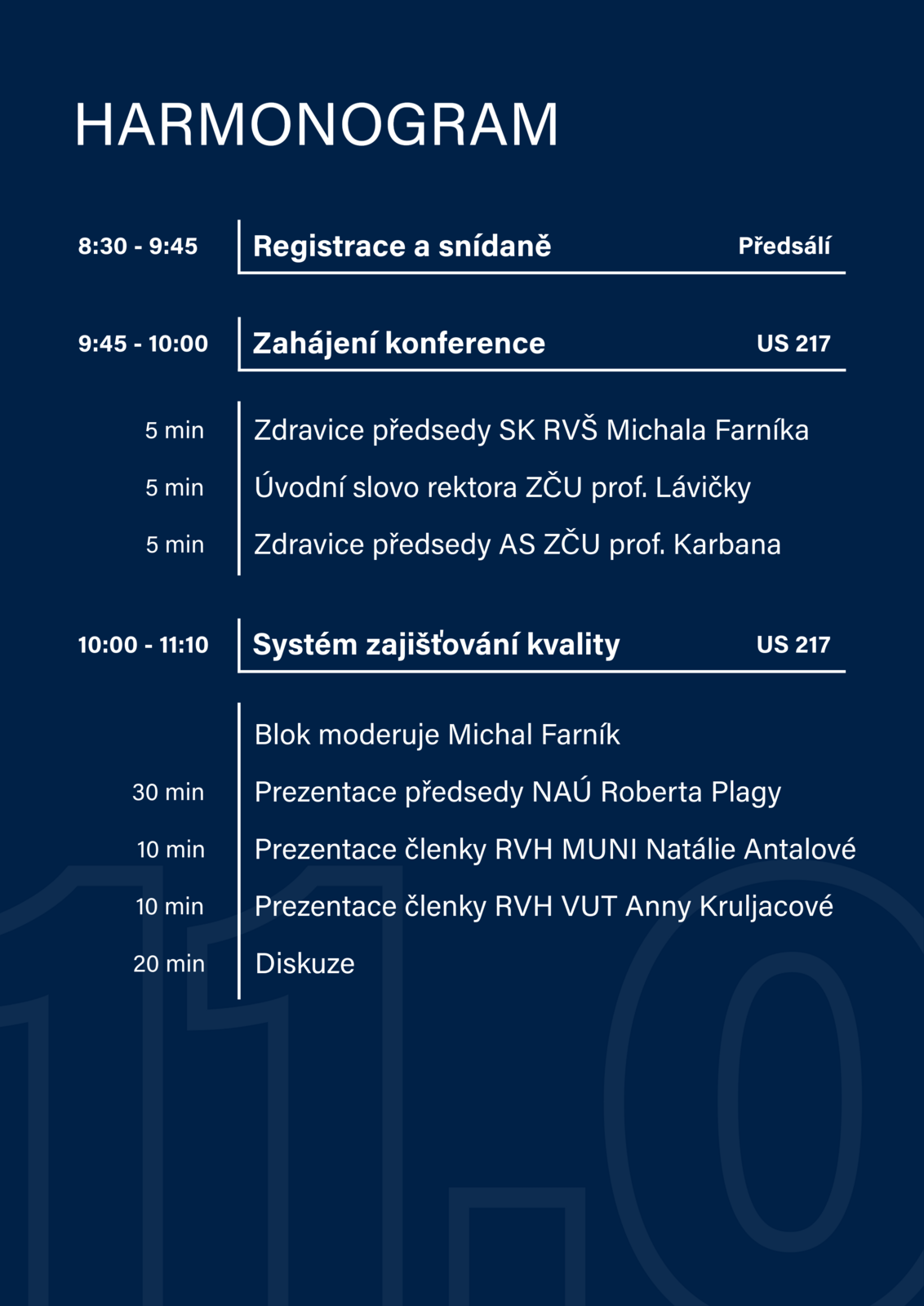 HARMONOGRAM

8:30 - 9:45 Registrace a snídaně Předsálí

9:45 - 10:00 Zahájení konference US 217

5 min Zdravice předsedy SK RVŠ Michala Farníka
5 min Úvodní slovo rektora ZČU prof. Lávičky
5 min Zdravice předsedy AS ZČU prof. Karbana

10:00 - 11:10 Systém zajišťování kvality US 217

Blok moderuje Michal Farník
30 min Prezentace předsedy NAÚ Roberta Plagy
10 min Prezentace členky RVH MUNI Natálie Antalové
10 min Prezentace členky RVH VUT Anny Kruljacové
20 min Diskuze

11.0